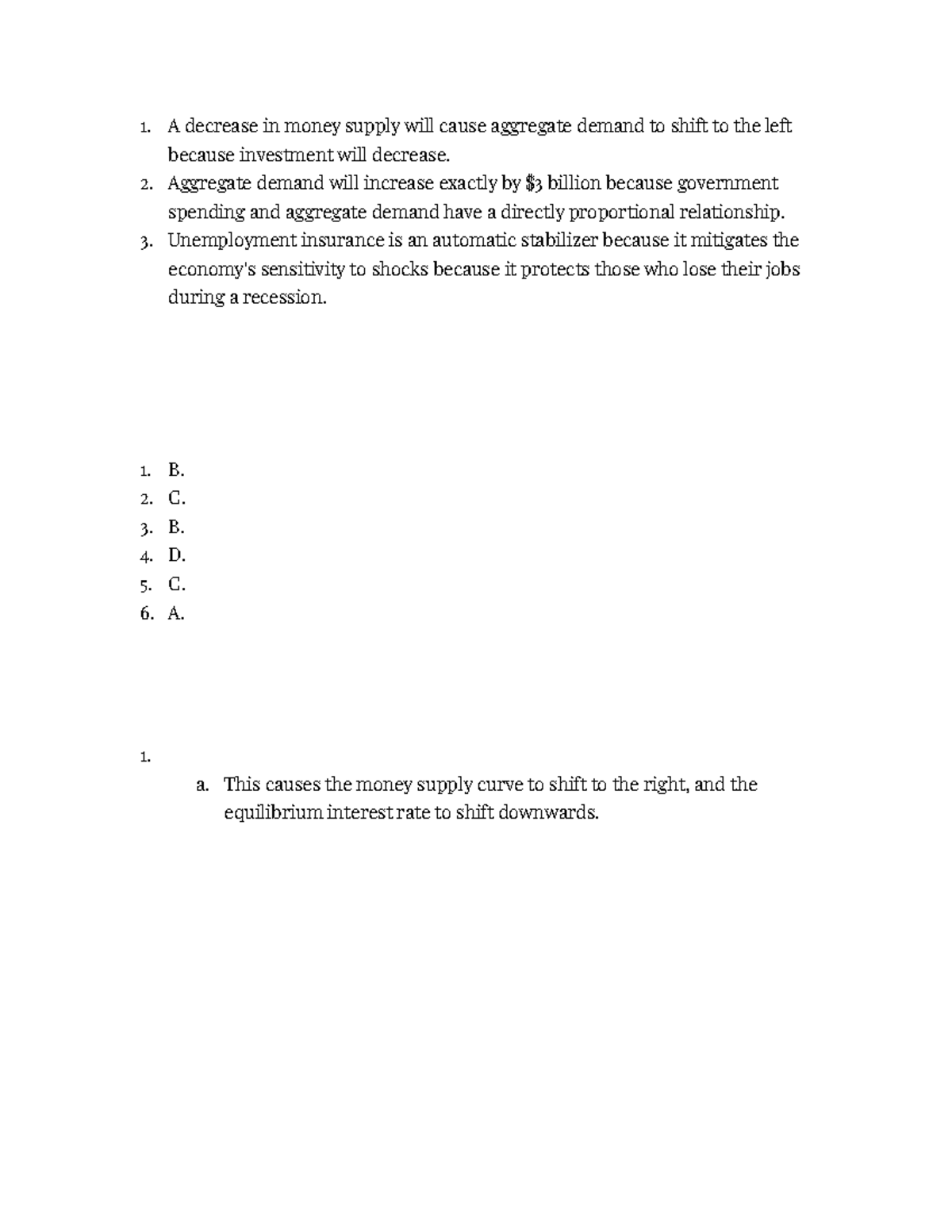 1. A decrease in money supply will cause aggregate demand to shift to the left because investment will decrease.
2. Aggregate demand will increase exactly by \$3 billion because government spending and aggregate demand have a directly proportional relationship.
3. Unemployment insurance is an automatic stabilizer because it mitigates the economy's sensitivity to shocks because it protects those who lose their jobs during a recession.

1. B.
2. C.
3. B.
4. D.
5. C.
6. A.

1.
a. This causes the money supply curve to shift to the right, and the equilibrium interest rate to shift downwards.